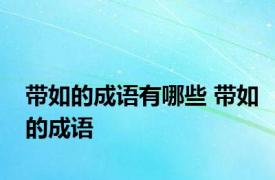 带如的成语有哪些 带如的成语